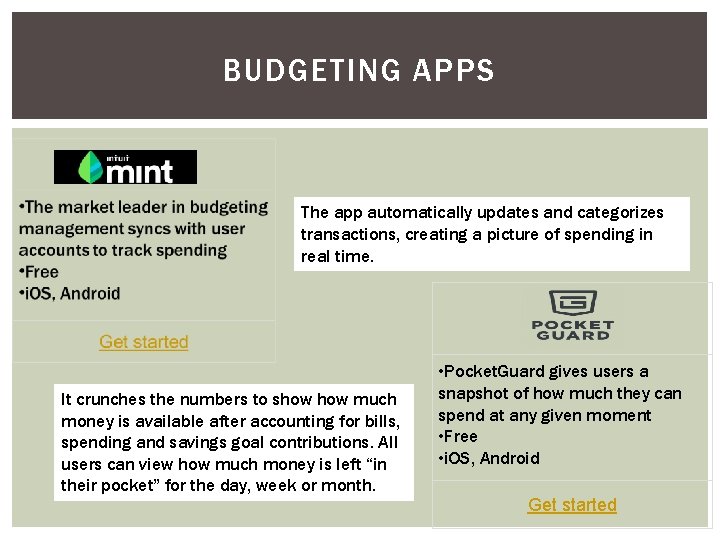 BUDGETING APPS

intuit mint

•The market leader in budgeting management syncs with user accounts to track spending
•Free
•iOS, Android

Get started

The app automatically updates and categorizes transactions, creating a picture of spending in real time.

POCKET GUARD

•PocketGuard gives users a snapshot of how much they can spend at any given moment
•Free
•iOS, Android

Get started

It crunches the numbers to show how much money is available after accounting for bills, spending and savings goal contributions. All users can view how much money is left "in their pocket" for the day, week or month.